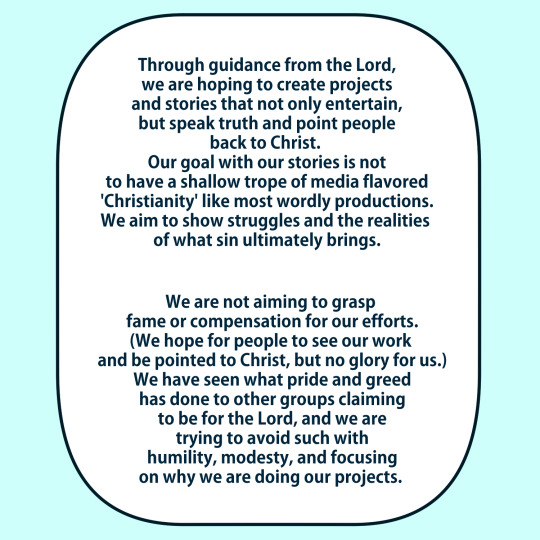 Through guidance from the Lord, we are hoping to create projects and stories that not only entertain, but speak truth and point people back to Christ. Our goal with our stories is not to have a shallow trope of media flavored 'Christianity' like most wordly productions. We aim to show struggles and the realities of what sin ultimately brings.

We are not aiming to grasp fame or compensation for our efforts. (We hope for people to see our work and be pointed to Christ, but no glory for us.) We have seen what pride and greed has done to other groups claiming to be for the Lord, and we are trying to avoid such with humility, modesty, and focusing on why we are doing our projects.